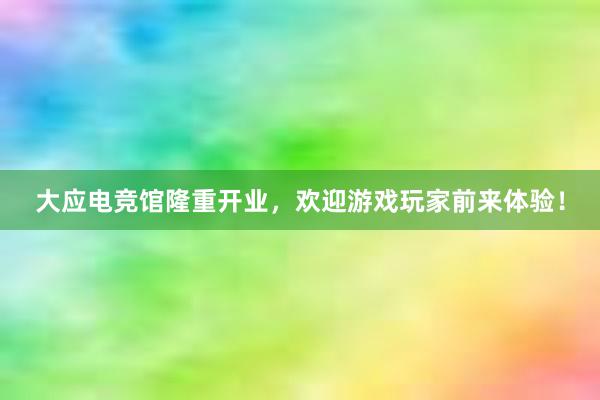 大应电竞馆隆重开业，欢迎游戏玩家前来体验！